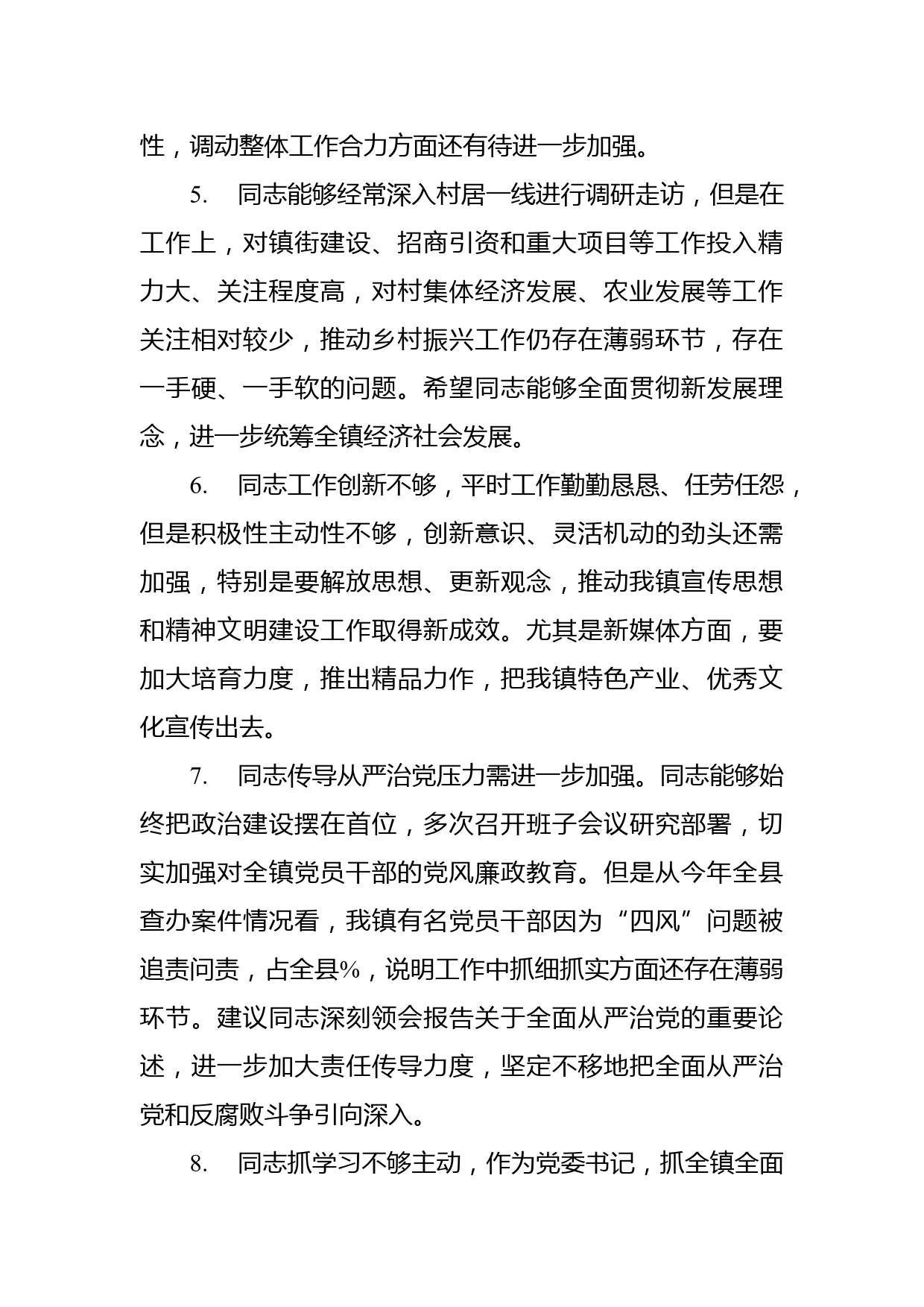 性，调动整体工作合力方面还有待进一步加强。

5. 同志能够经常深入村居一线进行调研走访，但是在工作上，对镇街建设、招商引资和重大项目等工作投入精力大、关注程度高，对村集体经济发展、农业发展等工作关注相对较少，推动乡村振兴工作仍存在薄弱环节，存在一手硬、一手软的问题。希望同志能够全面贯彻新发展理念，进一步统筹全镇经济社会发展。

6. 同志工作创新不够，平时工作勤勤恳恳、任劳任怨，但是积极性主动性不够，创新意识、灵活机动的劲头还需加强，特别是要解放思想、更新观念，推动我镇宣传思想和精神文明建设工作取得新成效。尤其是新媒体方面，要加大培育力度，推出精品力作，把我镇特色产业、优秀文化宣传出去。

7. 同志传导从严治党压力需进一步加强。同志能够始终把政治建设摆在首位，多次召开班子会议研究部署，切实加强对全镇党员干部的党风廉政教育。但是从今年全县查办案件情况看，我镇有名党员干部因为“四风”问题被追责问责，占全县%，说明工作中抓细抓实方面还存在薄弱环节。建议同志深刻领会报告关于全面从严治党的重要论述，进一步加大责任传导力度，坚定不移地把全面从严治党和反腐败斗争引向深入。

8. 同志抓学习不够主动，作为党委书记，抓全镇全面